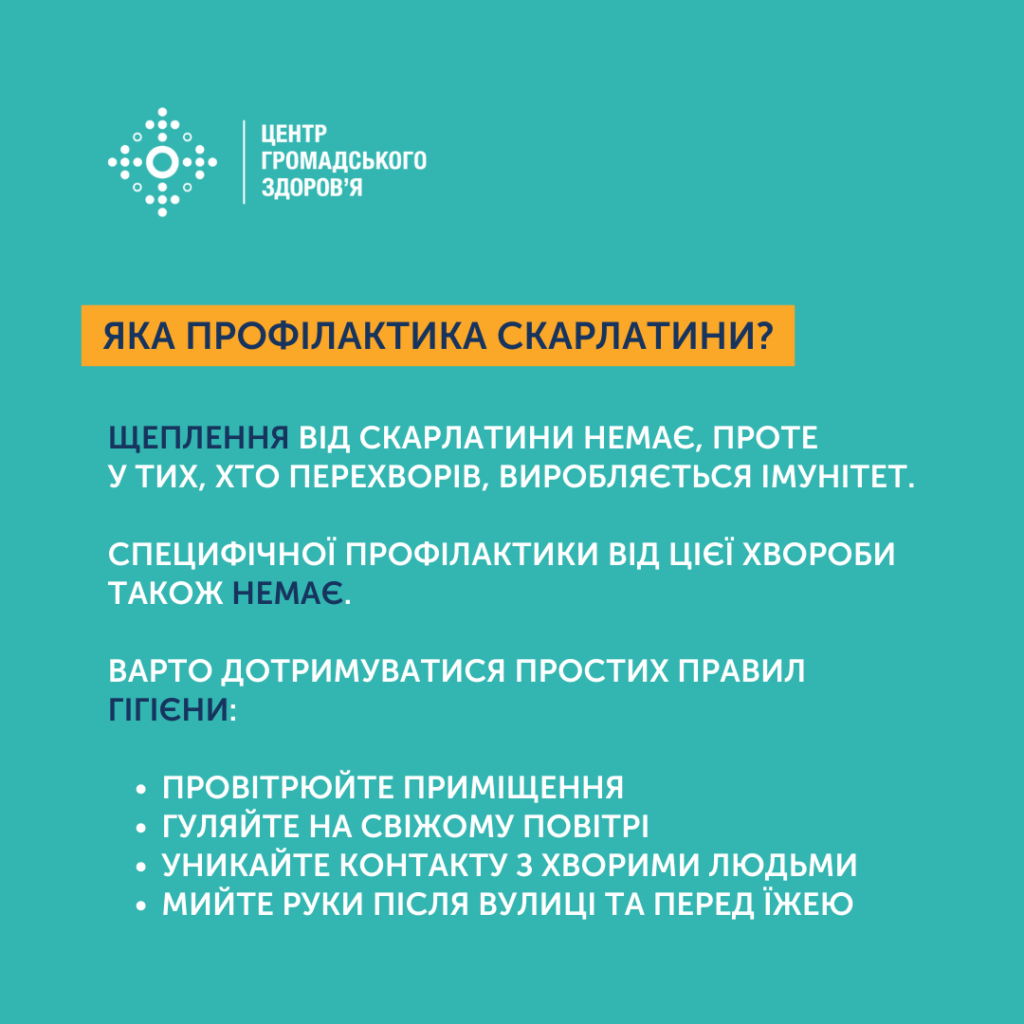 ЦЕНТР ГРОМАДСЬКОГО ЗДОРОВ'Я

ЯКА ПРОФІЛАКТИКА СКАРЛАТИНИ?

ЩЕПЛЕННЯ ВІД СКАРЛАТИНИ НЕМАЄ, ПРОТЕ У ТИХ, ХТО ПЕРЕХВОРІВ, ВИРОБЛЯЄТЬСЯ ІМУНІТЕТ.

СПЕЦИФІЧНОЇ ПРОФІЛАКТИКИ ВІД ЦІЄЇ ХВОРОБИ ТАКОЖ НЕМАЄ.

ВАРТО ДОТРИМУВАТИСЯ ПРОСТИХ ПРАВИЛ ГІГІЄНИ:

• ПРОВІТРЮЙТЕ ПРИМІЩЕННЯ
• ГУЛЯЙТЕ НА СВІЖОМУ ПОВІТРІ
• УНИКАЙТЕ КОНТАКТУ З ХВОРИМИ ЛЮДЬМИ
• МИЙТЕ РУКИ ПІСЛЯ ВУЛИЦІ ТА ПЕРЕД ЇЖЕЮ